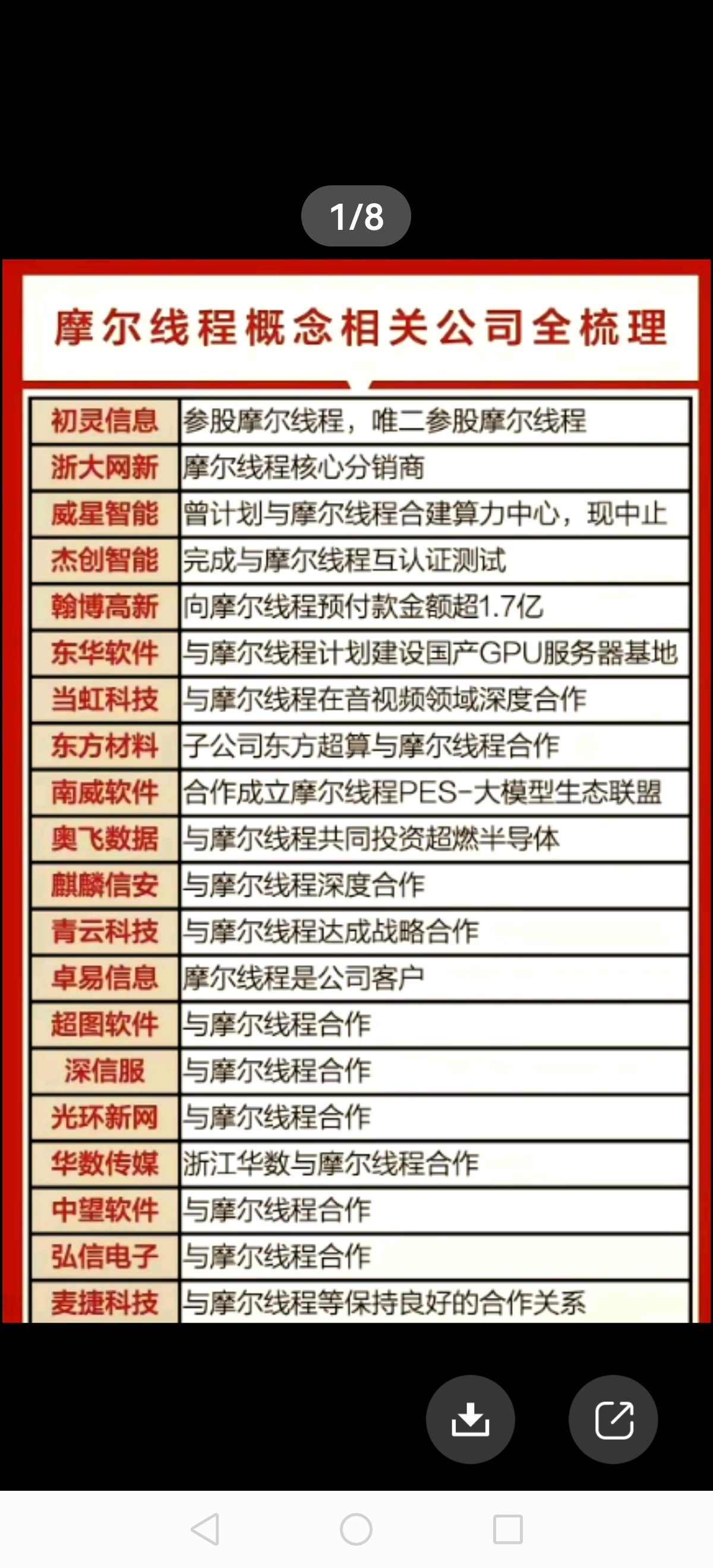 1/8

摩尔线程概念相关公司全梳理

| | |
|---|---|
| 初灵信息 | 参股摩尔线程，唯二参股摩尔线程 |
| 浙大网新 | 摩尔线程核心分销商 |
| 威星智能 | 曾计划与摩尔线程合建算力中心，现中止 |
| 杰创智能 | 完成与摩尔线程互认证测试 |
| 翰博高新 | 向摩尔线程预付款金额超1.7亿 |
| 东华软件 | 与摩尔线程计划建设国产GPU服务器基地 |
| 当虹科技 | 与摩尔线程在音视频领域深度合作 |
| 东方材料 | 子公司东方超算与摩尔线程合作 |
| 南威软件 | 合作成立摩尔线程PES-大模型生态联盟 |
| 奥飞数据 | 与摩尔线程共同投资超燃半导体 |
| 麒麟信安 | 与摩尔线程深度合作 |
| 青云科技 | 与摩尔线程达成战略合作 |
| 卓易信息 | 摩尔线程是公司客户 |
| 超图软件 | 与摩尔线程合作 |
| 深信服 | 与摩尔线程合作 |
| 光环新网 | 与摩尔线程合作 |
| 华数传媒 | 浙江华数与摩尔线程合作 |
| 中望软件 | 与摩尔线程合作 |
| 弘信电子 | 与摩尔线程合作 |
| 麦捷科技 | 与摩尔线程等保持良好的合作关系 |